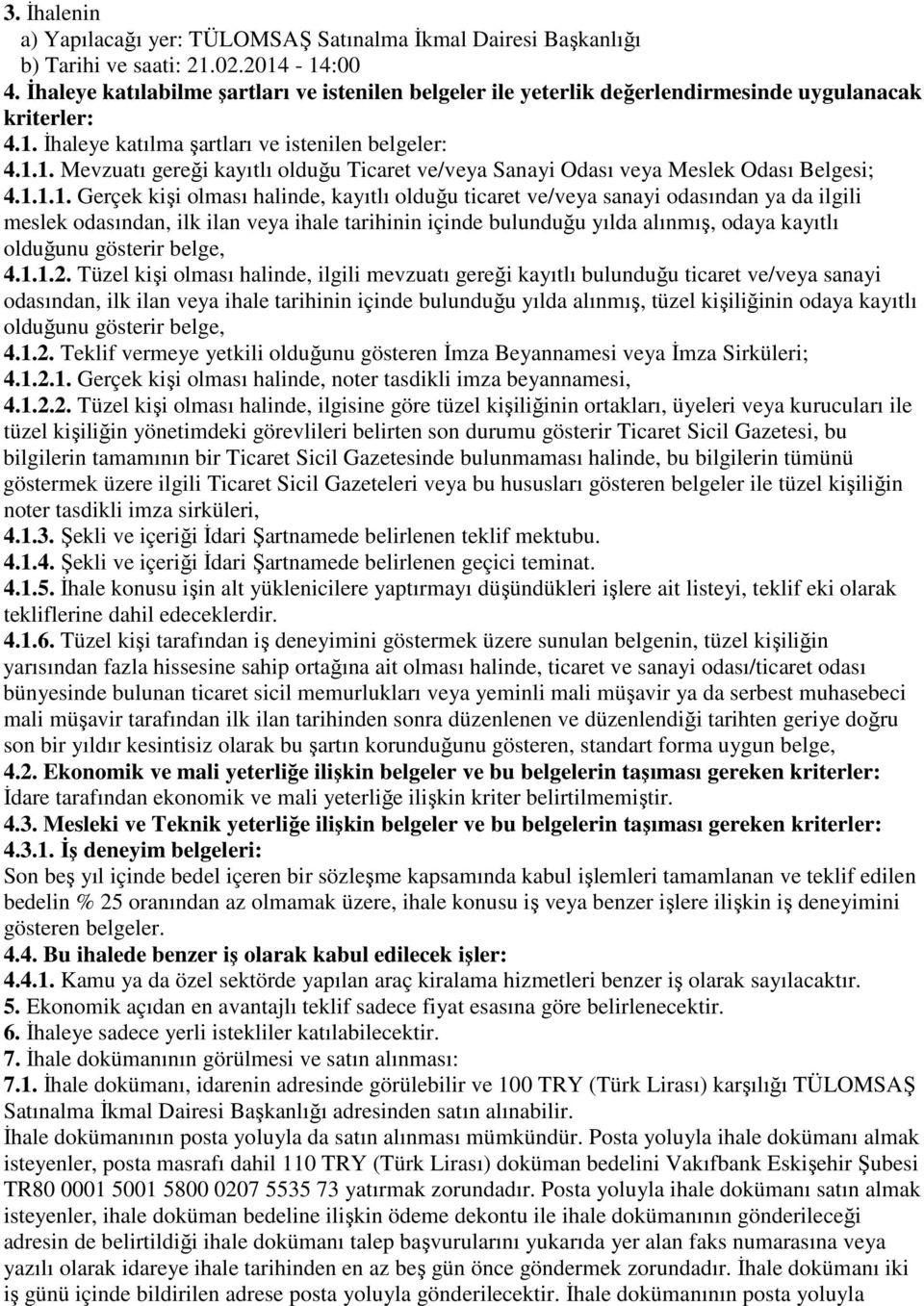 3. İhalenin
a) Yapılacağı yer: TÜLOMSAŞ Satınalma İkmal Dairesi Başkanlığı
b) Tarihi ve saati: 21.02.2014 - 14:00
4. İhaleye katılabilme şartları ve istenilen belgeler ile yeterlik değerlendirmesinde uygulanacak kriterler:
4.1. İhaleye katılma şartları ve istenilen belgeler:
4.1.1. Mevzuatı gereği kayıtlı olduğu Ticaret ve/veya Sanayi Odası veya Meslek Odası Belgesi;
4.1.1.1. Gerçek kişi olması halinde, kayıtlı olduğu ticaret ve/veya sanayi odasından ya da ilgili meslek odasından, ilk ilan veya ihale tarihinin içinde bulunduğu yılda alınmış, odaya kayıtlı olduğunu gösterir belge,
4.1.1.2. Tüzel kişi olması halinde, ilgili mevzuatı gereği kayıtlı bulunduğu ticaret ve/veya sanayi odasından, ilk ilan veya ihale tarihinin içinde bulunduğu yılda alınmış, tüzel kişiliğinin odaya kayıtlı olduğunu gösterir belge,
4.1.2. Teklif vermeye yetkili olduğunu gösteren İmza Beyannamesi veya İmza Sirküleri;
4.1.2.1. Gerçek kişi olması halinde, noter tasdikli imza beyannamesi,
4.1.2.2. Tüzel kişi olması halinde, ilgisine göre tüzel kişiliğinin ortakları, üyeleri veya kurucuları ile tüzel kişiliğin yönetimdeki görevlileri belirten son durumu gösterir Ticaret Sicil Gazetesi, bu bilgilerin tamamının bir Ticaret Sicil Gazetesinde bulunmaması halinde, bu bilgilerin tümünü göstermek üzere ilgili Ticaret Sicil Gazeteleri veya bu hususları gösteren belgeler ile tüzel kişiliğin noter tasdikli imza sirküleri,
4.1.3. Şekli ve içeriği İdari Şartnamede belirlenen teklif mektubu.
4.1.4. Şekli ve içeriği İdari Şartnamede belirlenen geçici teminat.
4.1.5. İhale konusu işin alt yüklenicilere yaptırmayı düşündükleri işlere ait listeyi, teklif eki olarak tekliflerine dahil edeceklerdir.
4.1.6. Tüzel kişi tarafından iş deneyimini göstermek üzere sunulan belgenin, tüzel kişiliğin yarısından fazla hissesine sahip ortağına ait olması halinde, ticaret ve sanayi odası/ticaret odası bünyesinde bulunan ticaret sicil memurlukları veya yeminli mali müşavir ya da serbest muhasebeci mali müşavir tarafından ilk ilan tarihinden sonra düzenlenen ve düzenlendiği tarihten geriye doğru son bir yıldır kesintisiz olarak bu şartın korunduğunu gösteren, standart forma uygun belge,
4.2. Ekonomik ve mali yeterliğe ilişkin belgeler ve bu belgelerin taşıması gereken kriterler:
İdare tarafından ekonomik ve mali yeterliğe ilişkin kriter belirtilmemiştir.
4.3. Mesleki ve Teknik yeterliğe ilişkin belgeler ve bu belgelerin taşıması gereken kriterler:
4.3.1. İş deneyim belgeleri:
Son beş yıl içinde bedel içeren bir sözleşme kapsamında kabul işlemleri tamamlanan ve teklif edilen bedelin % 25 oranından az olmamak üzere, ihale konusu iş veya benzer işlere ilişkin iş deneyimini gösteren belgeler.
4.4. Bu ihalede benzer iş olarak kabul edilecek işler:
4.4.1. Kamu ya da özel sektörde yapılan araç kiralama hizmetleri benzer iş olarak sayılacaktır.
5. Ekonomik açıdan en avantajlı teklif sadece fiyat esasına göre belirlenecektir.
6. İhaleye sadece yerli istekliler katılabilecektir.
7. İhale dokümanının görülmesi ve satın alınması:
7.1. İhale dokümanı, idarenin adresinde görülebilir ve 100 TRY (Türk Lirası) karşılığı TÜLOMSAŞ Satınalma İkmal Dairesi Başkanlığı adresinden satın alınabilir.
İhale dokümanının posta yoluyla da satın alınması mümkündür. Posta yoluyla ihale dokümanı almak isteyenler, posta masrafı dahil 110 TRY (Türk Lirası) doküman bedelini Vakıfbank Eskişehir Şubesi TR80 0001 5001 5800 0207 5535 73 yatırmak zorundadır. Posta yoluyla ihale dokümanı satın almak isteyenler, ihale doküman bedeline ilişkin ödeme dekontu ile ihale dokümanının gönderileceği adresin de belirtildiği ihale dokümanı talep başvurularını yukarıda yer alan faks numarasına veya yazılı olarak idareye ihale tarihinden en az beş gün önce göndermek zorundadır. İhale dokümanı iki iş günü içinde bildirilen adrese posta yoluyla gönderilecektir. İhale dokümanının posta yoluyla